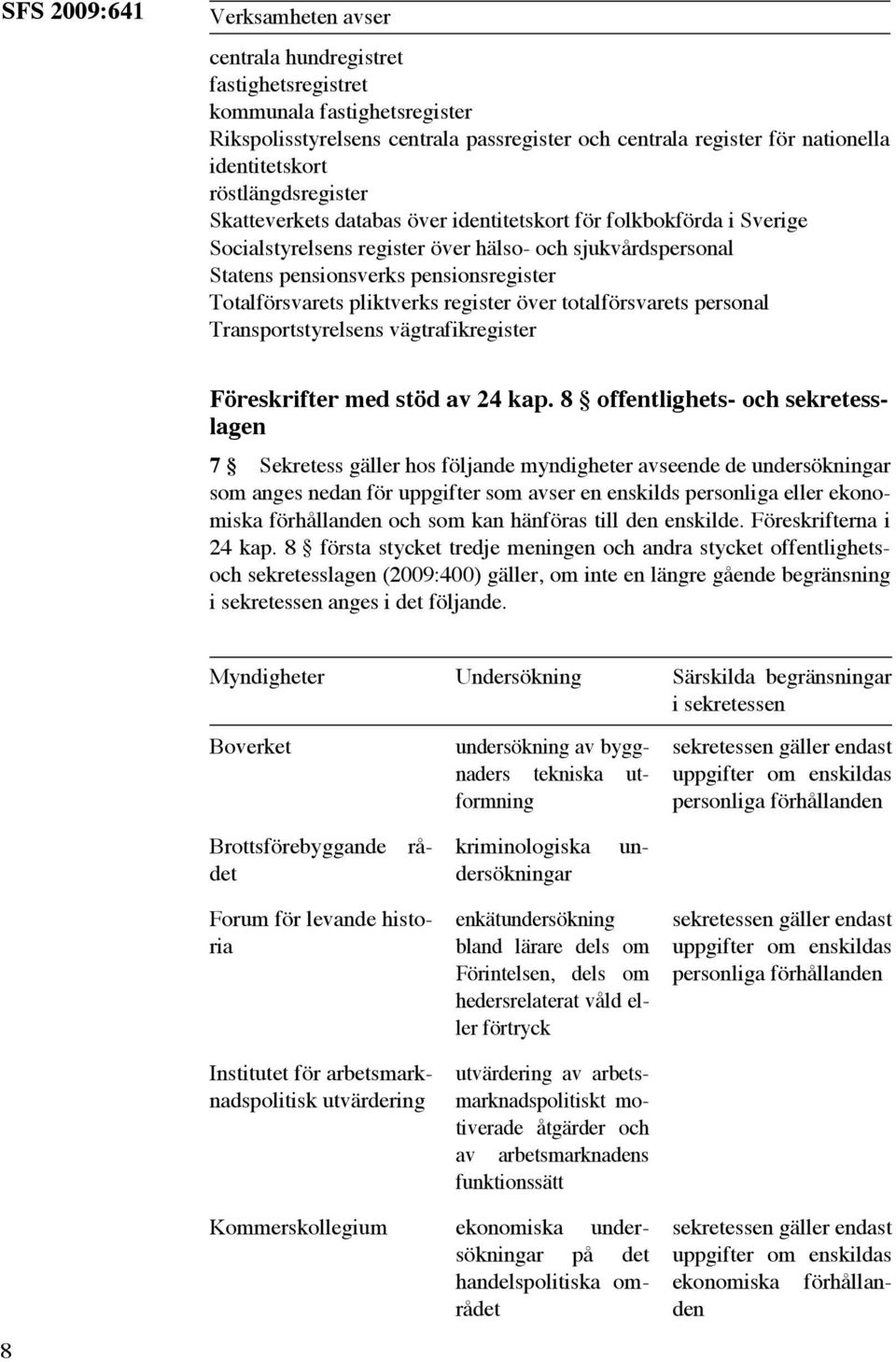 SFS 2009:641

Verksamheten avser

centrala hundregistret
fastighetsregistret
kommunala fastighetsregister
Rikspolisstyrelsens centrala passregister och centrala register för nationella identitetskort
röstlängdsregister
Skatteverkets databas över identitetskort för folkbokförda i Sverige
Socialstyrelsens register över hälso- och sjukvårdspersonal
Statens pensionsverks pensionsregister
Totalförsvarets pliktverks register över totalförsvarets personal
Transportstyrelsens vägtrafikregister

Föreskrifter med stöd av 24 kap. 8 § offentlighets- och sekretesslagen

7 § Sekretess gäller hos följande myndigheter avseende de undersökningar som anges nedan för uppgifter som avser en enskilds personliga eller ekonomiska förhållanden och som kan hänföras till den enskilde. Föreskrifterna i 24 kap. 8 § första stycket tredje meningen och andra stycket offentlighets- och sekretesslagen (2009:400) gäller, om inte en längre gående begränsning i sekretessen anges i det följande.

| Myndigheter | Undersökning | Särskilda begränsningar i sekretessen |
|---|---|---|
| Boverket | undersökning av byggnaders tekniska utformning | sekretessen gäller endast uppgifter om enskildas personliga förhållanden |
| Brottsförebyggande rådet | kriminologiska undersökningar | |
| Forum för levande historia | enkätundersökning bland lärare dels om Förintelsen, dels om hedersrelaterat våld eller förtryck | sekretessen gäller endast uppgifter om enskildas personliga förhållanden |
| Institutet för arbetsmarknadspolitisk utvärdering | utvärdering av arbetsmarknadspolitiskt motiverade åtgärder och av arbetsmarknadens funktionssätt | |
| Kommerskollegium | ekonomiska undersökningar på det handelspolitiska området | sekretessen gäller endast uppgifter om enskildas ekonomiska förhållanden |

8